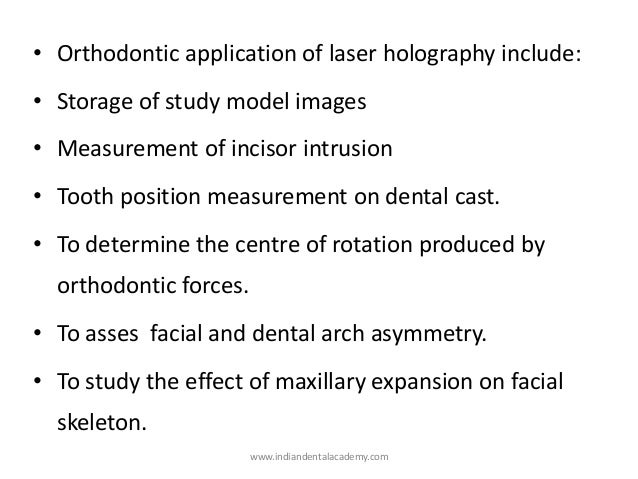 • Orthodontic application of laser holography include:

• Storage of study model images

• Measurement of incisor intrusion

• Tooth position measurement on dental cast.

• To determine the centre of rotation produced by orthodontic forces.

• To asses facial and dental arch asymmetry.

• To study the effect of maxillary expansion on facial skeleton.

www.indiandentalacademy.com